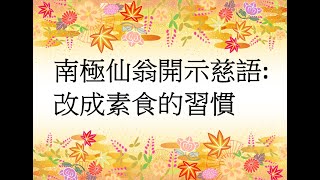 南極仙翁開示慈語:
改成素食的習慣